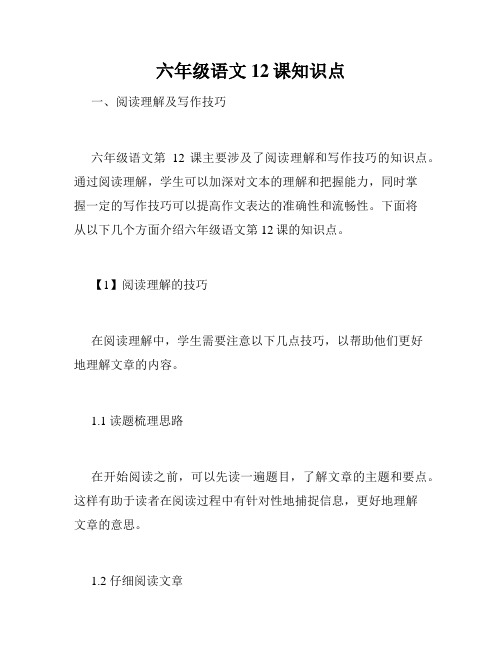 六年级语文 12 课知识点

一、阅读理解及写作技巧

六年级语文第 12 课主要涉及了阅读理解和写作技巧的知识点。通过阅读理解，学生可以加深对文本的理解和把握能力，同时掌握一定的写作技巧可以提高作文表达的准确性和流畅性。下面将从以下几个方面介绍六年级语文第 12 课的知识点。

【1】阅读理解的技巧

在阅读理解中，学生需要注意以下几点技巧，以帮助他们更好地理解文章的内容。

1.1 读题梳理思路

在开始阅读之前，可以先读一遍题目，了解文章的主题和要点。这样有助于读者在阅读过程中有针对性地捕捉信息，更好地理解文章的意思。

1.2 仔细阅读文章